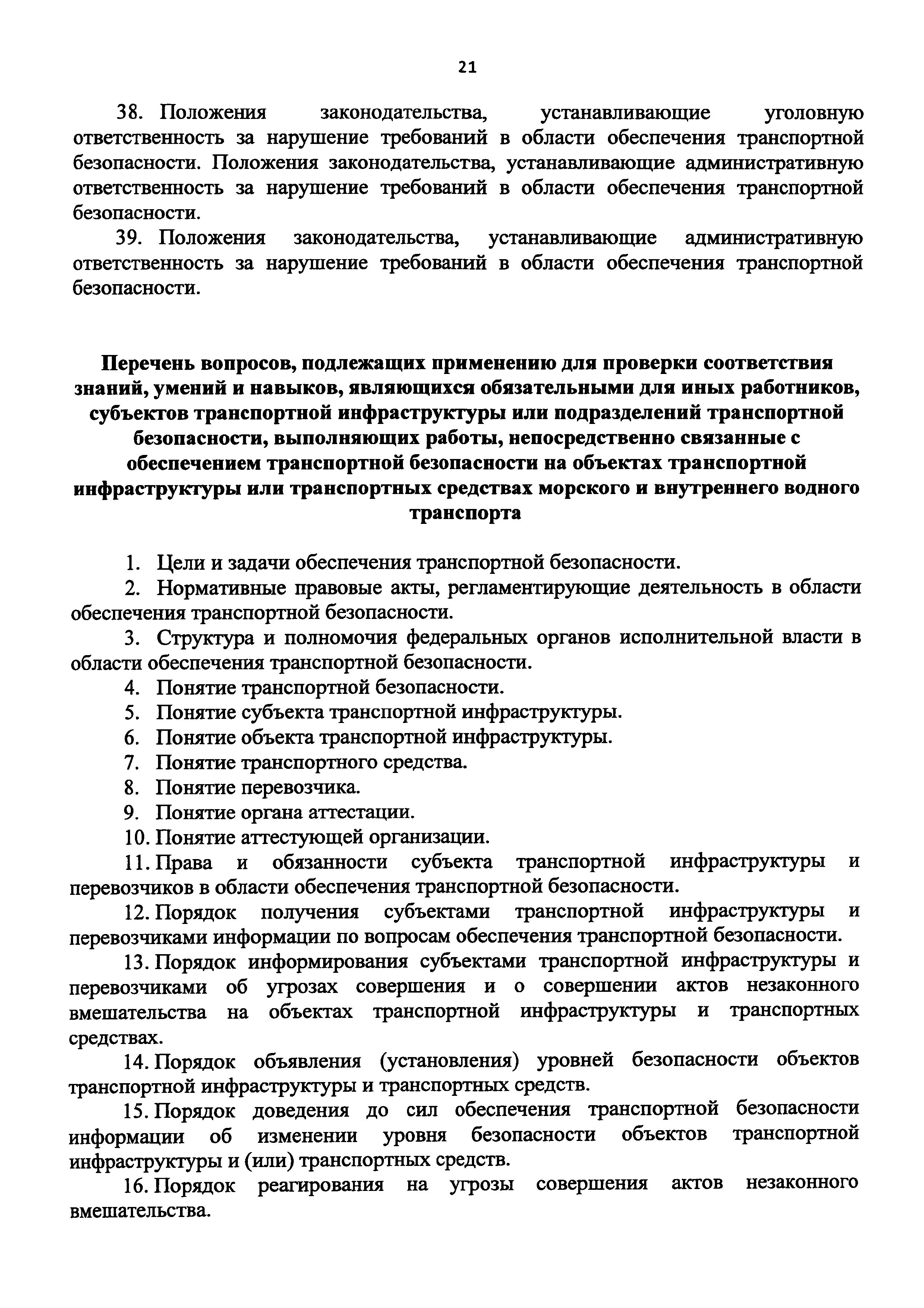 21

38. Положения законодательства, устанавливающие уголовную ответственность за нарушение требований в области обеспечения транспортной безопасности. Положения законодательства, устанавливающие административную ответственность за нарушение требований в области обеспечения транспортной безопасности.

39. Положения законодательства, устанавливающие административную ответственность за нарушение требований в области обеспечения транспортной безопасности.

Перечень вопросов, подлежащих применению для проверки соответствия знаний, умений и навыков, являющихся обязательными для иных работников, субъектов транспортной инфраструктуры или подразделений транспортной безопасности, выполняющих работы, непосредственно связанные с обеспечением транспортной безопасности на объектах транспортной инфраструктуры или транспортных средствах морского и внутреннего водного транспорта

1. Цели и задачи обеспечения транспортной безопасности.

2. Нормативные правовые акты, регламентирующие деятельность в области обеспечения транспортной безопасности.

3. Структура и полномочия федеральных органов исполнительной власти в области обеспечения транспортной безопасности.

4. Понятие транспортной безопасности.

5. Понятие субъекта транспортной инфраструктуры.

6. Понятие объекта транспортной инфраструктуры.

7. Понятие транспортного средства.

8. Понятие перевозчика.

9. Понятие органа аттестации.

10. Понятие аттестующей организации.

11. Права и обязанности субъекта транспортной инфраструктуры и перевозчиков в области обеспечения транспортной безопасности.

12. Порядок получения субъектами транспортной инфраструктуры и перевозчиками информации по вопросам обеспечения транспортной безопасности.

13. Порядок информирования субъектами транспортной инфраструктуры и перевозчиками об угрозах совершения и о совершении актов незаконного вмешательства на объектах транспортной инфраструктуры и транспортных средствах.

14. Порядок объявления (установления) уровней безопасности объектов транспортной инфраструктуры и транспортных средств.

15. Порядок доведения до сил обеспечения транспортной безопасности информации об изменении уровня безопасности объектов транспортной инфраструктуры и (или) транспортных средств.

16. Порядок реагирования на угрозы совершения актов незаконного вмешательства.